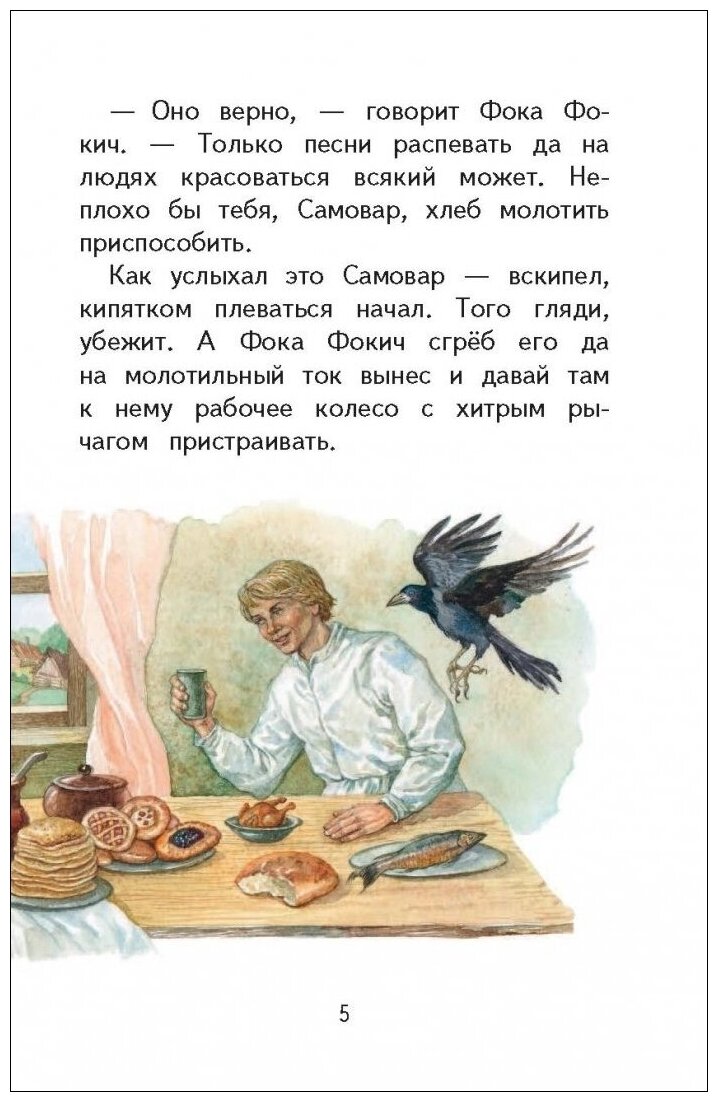 — Оно верно, — говорит Фока Фокич. — Только песни распевать да на людях красоваться всякий может. Неплохо бы тебя, Самовар, хлеб молотить приспособить.

Как услыхал это Самовар — вскипел, кипятком плеваться начал. Того гляди, убежит. А Фока Фокич сгрёб его да на молотильный ток вынес и давай там к нему рабочее колесо с хитрым рычагом пристраивать.

5